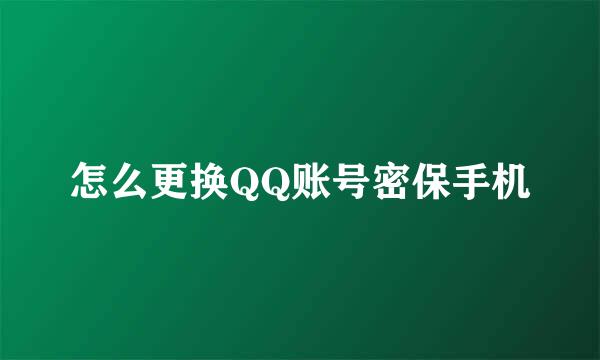 怎么更换QQ账号密保手机